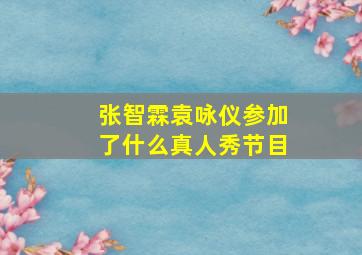 张智霖袁咏仪参加了什么真人秀节目